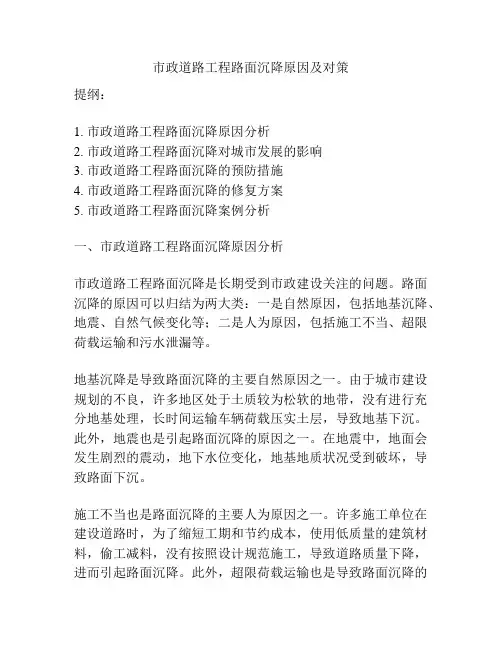 市政道路工程路面沉降原因及对策

提纲：

1. 市政道路工程路面沉降原因分析
2. 市政道路工程路面沉降对城市发展的影响
3. 市政道路工程路面沉降的预防措施
4. 市政道路工程路面沉降的修复方案
5. 市政道路工程路面沉降案例分析

一、市政道路工程路面沉降原因分析

市政道路工程路面沉降是长期受到市政建设关注的问题。路面沉降的原因可以归结为两大类：一是自然原因，包括地基沉降、地震、自然气候变化等；二是人为原因，包括施工不当、超限荷载运输和污水泄漏等。

地基沉降是导致路面沉降的主要自然原因之一。由于城市建设规划的不良，许多地区处于土质较为松软的地带，没有进行充分地基处理，长时间运输车辆荷载压实土层，导致地基下沉。此外，地震也是引起路面沉降的原因之一。在地震中，地面会发生剧烈的震动，地下水位变化，地基地质状况受到破坏，导致路面下沉。

施工不当也是路面沉降的主要人为原因之一。许多施工单位在建设道路时，为了缩短工期和节约成本，使用低质量的建筑材料，偷工减料，没有按照设计规范施工，导致道路质量下降，进而引起路面沉降。此外，超限荷载运输也是导致路面沉降的